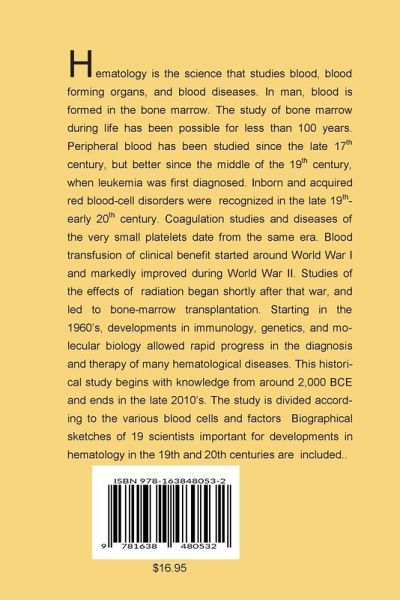 Hematology is the science that studies blood, blood forming organs, and blood diseases. In man, blood is formed in the bone marrow. The study of bone marrow during life has been possible for less than 100 years. Peripheral blood has been studied since the late 17$^{th}$ century, but better since the middle of the 19$^{th}$ century, when leukemia was first diagnosed. Inborn and acquired red blood-cell disorders were recognized in the late 19$^{th}$-early 20$^{th}$ century. Coagulation studies and diseases of the very small platelets date from the same era. Blood transfusion of clinical benefit started around World War I and markedly improved during World War II. Studies of the effects of radiation began shortly after that war, and led to bone-marrow transplantation. Starting in the 1960's, developments in immunology, genetics, and molecular biology allowed rapid progress in the diagnosis and therapy of many hematological diseases. This historical study begins with knowledge from around 2,000 BCE and ends in the late 2010's. The study is divided according to the various blood cells and factors Biographical sketches of 19 scientists important for developments in hematology in the 19th and 20th centuries are included..

ISBN 978-163848053-2

9 781638 480532

$16.95